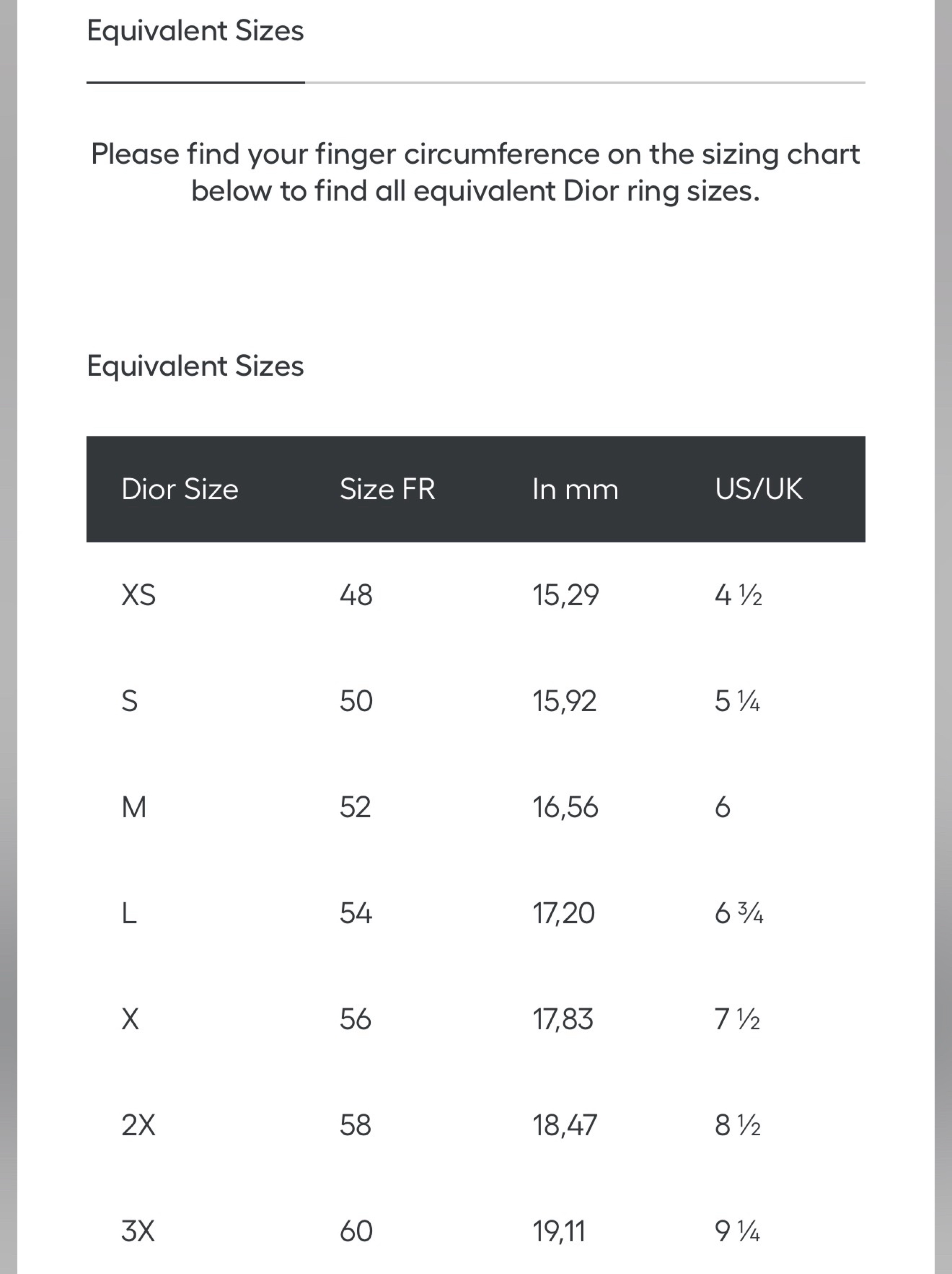 Equivalent Sizes

Please find your finger circumference on the sizing chart below to find all equivalent Dior ring sizes.

Equivalent Sizes

| Dior Size | Size FR | In mm | US/UK |
|---|---|---|---|
| XS | 48 | 15,29 | 4 ½ |
| S | 50 | 15,92 | 5 ¼ |
| M | 52 | 16,56 | 6 |
| L | 54 | 17,20 | 6 ¾ |
| X | 56 | 17,83 | 7 ½ |
| 2X | 58 | 18,47 | 8 ½ |
| 3X | 60 | 19,11 | 9 ¼ |